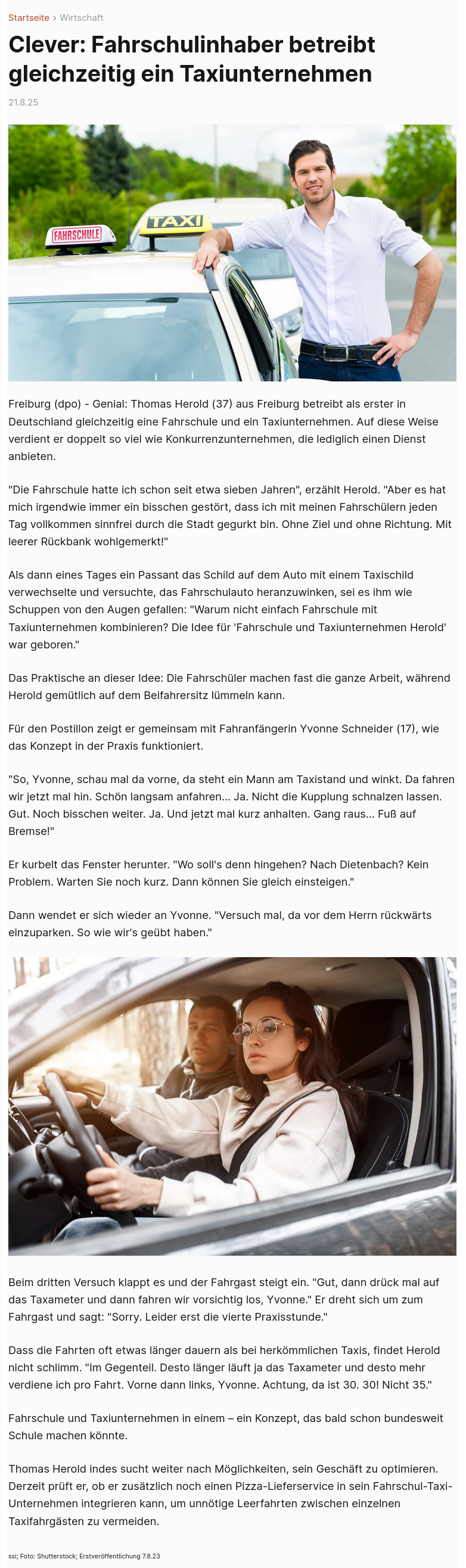 Startseite > Wirtschaft

Clever: Fahrschulinhaber betreibt gleichzeitig ein Taxiunternehmen

21.8.25

FAHRSCHULE

TAXI

Freiburg (dpo) - Genial: Thomas Herold (37) aus Freiburg betreibt als erster in Deutschland gleichzeitig eine Fahrschule und ein Taxiunternehmen. Auf diese Weise verdient er doppelt so viel wie Konkurrenzunternehmen, die lediglich einen Dienst anbieten.

"Die Fahrschule hatte ich schon seit etwa sieben Jahren", erzählt Herold. "Aber es hat mich irgendwie immer ein bisschen gestört, dass ich mit meinen Fahrschülern jeden Tag vollkommen sinnfrei durch die Stadt gegurkt bin. Ohne Ziel und ohne Richtung. Mit leerer Rückbank wohlgemerkt!"

Als dann eines Tages ein Passant das Schild auf dem Auto mit einem Taxischild verwechselte und versuchte, das Fahrschulauto heranzuwinken, sei es ihm wie Schuppen von den Augen gefallen: "Warum nicht einfach Fahrschule mit Taxiunternehmen kombinieren? Die Idee für 'Fahrschule und Taxiunternehmen Herold' war geboren."

Das Praktische an dieser Idee: Die Fahrschüler machen fast die ganze Arbeit, während Herold gemütlich auf dem Beifahrersitz lümmeln kann.

Für den Postillon zeigt er gemeinsam mit Fahranfängerin Yvonne Schneider (17), wie das Konzept in der Praxis funktioniert.

"So, Yvonne, schau mal da vorne, da steht ein Mann am Taxistand und winkt. Da fahren wir jetzt mal hin. Schön langsam anfahren... Ja. Nicht die Kupplung schnalzen lassen. Gut. Noch bisschen weiter. Ja. Und jetzt mal kurz anhalten. Gang raus... Fuß auf Bremse!"

Er kurbelt das Fenster herunter. "Wo soll's denn hingehen? Nach Dietenbach? Kein Problem. Warten Sie noch kurz. Dann können Sie gleich einsteigen."

Dann wendet er sich wieder an Yvonne. "Versuch mal, da vor dem Herrn rückwärts einzuparken. So wie wir's geübt haben."

Beim dritten Versuch klappt es und der Fahrgast steigt ein. "Gut, dann drück mal auf das Taxameter und dann fahren wir vorsichtig los, Yvonne." Er dreht sich um zum Fahrgast und sagt: "Sorry. Leider erst die vierte Praxisstunde."

Dass die Fahrten oft etwas länger dauern als bei herkömmlichen Taxis, findet Herold nicht schlimm. "Im Gegenteil. Desto länger läuft ja das Taxameter und desto mehr verdiene ich pro Fahrt. Vorne dann links, Yvonne. Achtung, da ist 30. 30! Nicht 35."

Fahrschule und Taxiunternehmen in einem – ein Konzept, das bald schon bundesweit Schule machen könnte.

Thomas Herold indes sucht weiter nach Möglichkeiten, sein Geschäft zu optimieren. Derzeit prüft er, ob er zusätzlich noch einen Pizza-Lieferservice in sein Fahrschul-Taxi-Unternehmen integrieren kann, um unnötige Leerfahrten zwischen einzelnen Taxifahrgästen zu vermeiden.

ssi; Foto: Shutterstock; Erstveröffentlichung 7.8.23